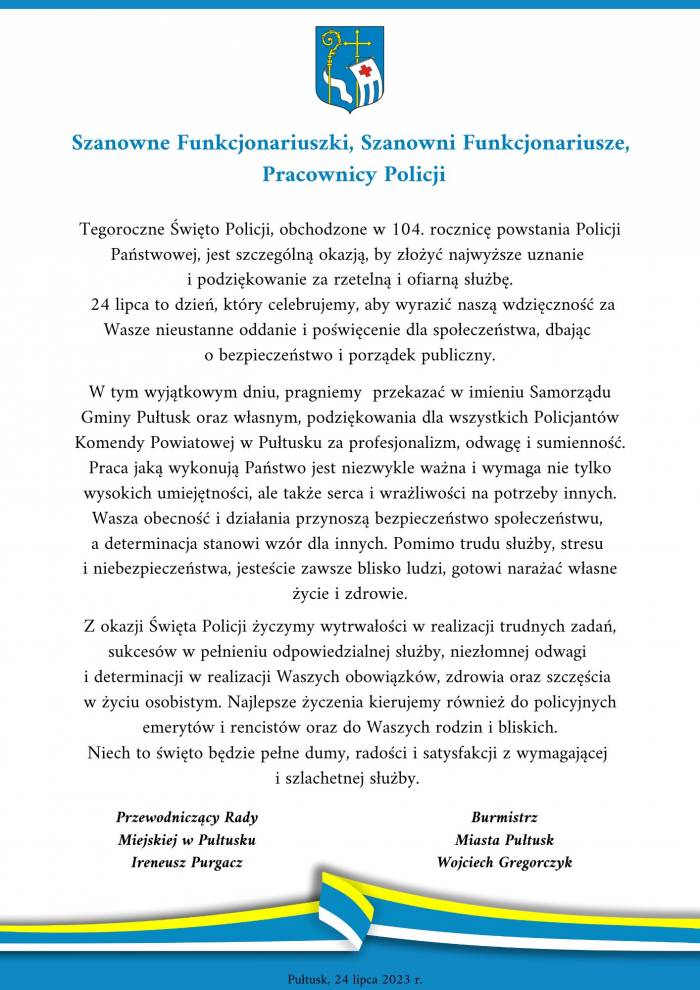 Szanowne Funkcjonariuszki, Szanowni Funkcjonariusze, Pracownicy Policji

Tegoroczne Święto Policji, obchodzone w 104. rocznicę powstania Policji Państwowej, jest szczególną okazją, by złożyć najwyższe uznanie i podziękowanie za rzetelną i ofiarną służbę.
24 lipca to dzień, który celebrujemy, aby wyrazić naszą wdzięczność za Wasze nieustanne oddanie i poświęcenie dla społeczeństwa, dbając o bezpieczeństwo i porządek publiczny.

W tym wyjątkowym dniu, pragniemy przekazać w imieniu Samorządu Gminy Pułtusk oraz własnym, podziękowania dla wszystkich Policjantów Komendy Powiatowej w Pułtusku za profesjonalizm, odwagę i sumienność. Praca jaką wykonują Państwo jest niezwykle ważna i wymaga nie tylko wysokich umiejętności, ale także serca i wrażliwości na potrzeby innych. Wasza obecność i działania przynoszą bezpieczeństwo społeczeństwu, a determinacja stanowi wzór dla innych. Pomimo trudu służby, stresu i niebezpieczeństwa, jesteście zawsze blisko ludzi, gotowi narażać własne życie i zdrowie.

Z okazji Święta Policji życzymy wytrwałości w realizacji trudnych zadań, sukcesów w pełnieniu odpowiedzialnej służby, niezłomnej odwagi i determinacji w realizacji Waszych obowiązków, zdrowia oraz szczęścia w życiu osobistym. Najlepsze życzenia kierujemy również do policyjnych emerytów i rencistów oraz do Waszych rodzin i bliskich.
Niech to święto będzie pełne dumy, radości i satysfakcji z wymagającej i szlachetnej służby.

Przewodniczący Rady Miejskiej w Pułtusku Ireneusz Purgacz

Burmistrz Miasta Pułtusk Wojciech Gregorczyk

Pułtusk, 24 lipca 2023 r.